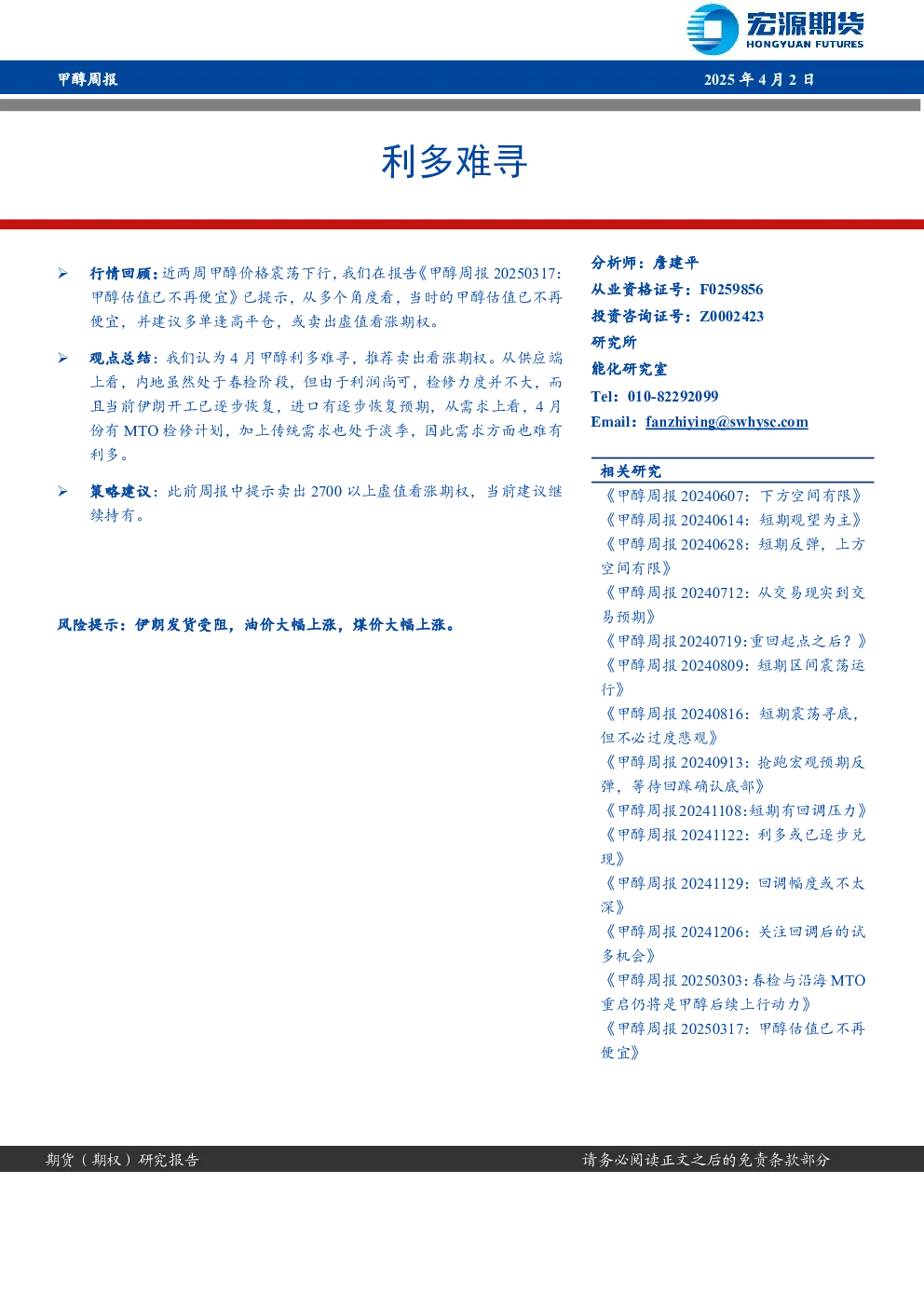 宏源期货
HONGYUAN FUTURES

甲醇周报

2025 年 4 月 2 日

利多难寻

➢ 行情回顾：近两周甲醇价格震荡下行，我们在报告《甲醇周报 20250317：甲醇估值已不再便宜》已提示，从多个角度看，当时的甲醇估值已不再便宜，并建议多单逢高平仓，或卖出虚值看涨期权。

➢ 观点总结：我们认为 4 月甲醇利多难寻，推荐卖出看涨期权。从供应端上看，内地虽然处于春检阶段，但由于利润尚可，检修力度并不大，而且当前伊朗开工已逐步恢复，进口有逐步恢复预期，从需求上看，4 月份有 MTO 检修计划，加上传统需求也处于淡季，因此需求方面也难有利多。

➢ 策略建议：此前周报中提示卖出 2700 以上虚值看涨期权，当前建议继续持有。

风险提示：伊朗发货受阻，油价大幅上涨，煤价大幅上涨。

分析师：詹建平
从业资格证号：F0259856
投资咨询证号：Z0002423
研究所
能化研究室
Tel：010-82292099
Email：fanzhiying@swhysc.com

相关研究
《甲醇周报 20240607：下方空间有限》
《甲醇周报 20240614：短期观望为主》
《甲醇周报 20240628：短期反弹，上方空间有限》
《甲醇周报 20240712：从交易现实到交易预期》
《甲醇周报 20240719：重回起点之后？》
《甲醇周报 20240809：短期区间震荡运行》
《甲醇周报 20240816：短期震荡寻底，但不必过度悲观》
《甲醇周报 20240913：抢跑宏观预期反弹，等待回踩确认底部》
《甲醇周报 20241108：短期有回调压力》
《甲醇周报 20241122：利多或已逐步兑现》
《甲醇周报 20241129：回调幅度或不太深》
《甲醇周报 20241206：关注回调后的试多机会》
《甲醇周报 20250303：春检与沿海 MTO 重启仍将是甲醇后续上行动力》
《甲醇周报 20250317：甲醇估值已不再便宜》

期货（期权）研究报告

请务必阅读正文之后的免责条款部分